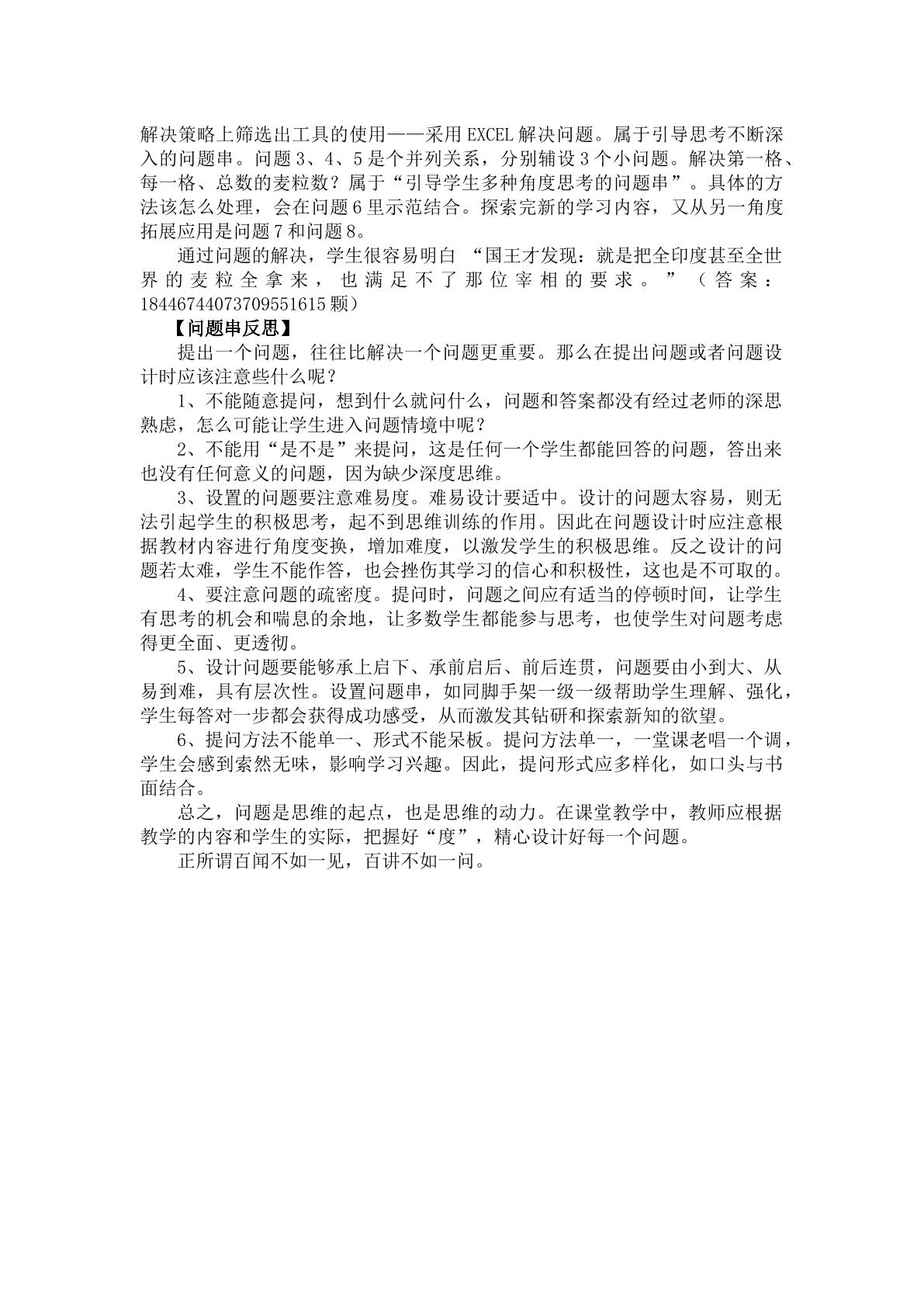 解决策略上筛选出工具的使用——采用EXCEL解决问题。属于引导思考不断深入的问题串。问题3、4、5是个并列关系，分别辅设3个小问题。解决第一格、每一格、总数的麦粒数？属于“引导学生多种角度思考的问题串”。具体的方法该怎么处理，会在问题6里示范结合。探索完新的学习内容，又从另一角度拓展应用是问题7和问题8。

通过问题的解决，学生很容易明白“国王才发现：就是把全印度甚至全世界的麦粒全拿来，也满足不了那位宰相的要求。”（答案：18446744073709551615颗）

【问题串反思】

提出一个问题，往往比解决一个问题更重要。那么在提出问题或者问题设计时应该注意些什么呢？

1、不能随意提问，想到什么就问什么，问题和答案都没有经过老师的深思熟虑，怎么可能让学生进入问题情境中呢？

2、不能用“是不是”来提问，这是任何一个学生都能回答的问题，答出来也没有任何意义的问题，因为缺少深度思维。

3、设置的问题要注意难易度。难易设计要适中。设计的问题太容易，则无法引起学生的积极思考，起不到思维训练的作用。因此在问题设计时应注意根据教材内容进行角度变换，增加难度，以激发学生的积极思维。反之设计的问题若太难，学生不能作答，也会挫伤其学习的信心和积极性，这也是不可取的。

4、要注意问题的疏密度。提问时，问题之间应有适当的停顿时间，让学生有思考的机会和喘息的余地，让多数学生都能参与思考，也使学生对问题考虑得更全面、更透彻。

5、设计问题要能够承上启下、承前启后、前后连贯，问题要由小到大、从易到难，具有层次性。设置问题串，如同脚手架一级一级帮助学生理解、强化，学生每答对一步都会获得成功感受，从而激发其钻研和探索新知的欲望。

6、提问方法不能单一、形式不能呆板。提问方法单一，一堂课老唱一个调，学生会感到索然无味，影响学习兴趣。因此，提问形式应多样化，如口头与书面结合。

总之，问题是思维的起点，也是思维的动力。在课堂教学中，教师应根据教学的内容和学生的实际，把握好“度”，精心设计好每一个问题。

正所谓百闻不如一见，百讲不如一问。